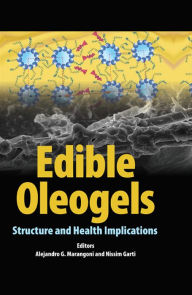 Edible Oleogels

Structure and Health Implications

Editors
Alejandro G. Marangoni and Nissim Garti